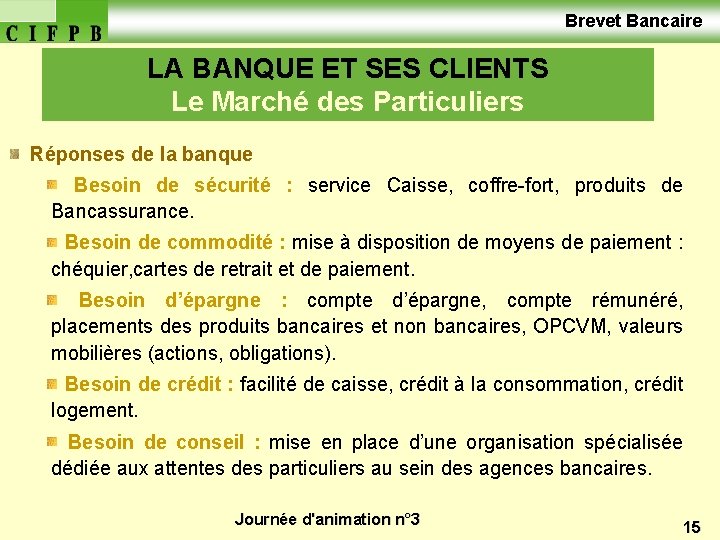 C I F P B

Brevet Bancaire

LA BANQUE ET SES CLIENTS
Le Marché des Particuliers

Réponses de la banque

Besoin de sécurité : service Caisse, coffre-fort, produits de Bancassurance.

Besoin de commodité : mise à disposition de moyens de paiement : chéquier,cartes de retrait et de paiement.

Besoin d'épargne : compte d'épargne, compte rémunéré, placements des produits bancaires et non bancaires, OPCVM, valeurs mobilières (actions, obligations).

Besoin de crédit : facilité de caisse, crédit à la consommation, crédit logement.

Besoin de conseil : mise en place d'une organisation spécialisée dédiée aux attentes des particuliers au sein des agences bancaires.

Journée d'animation n°3

15